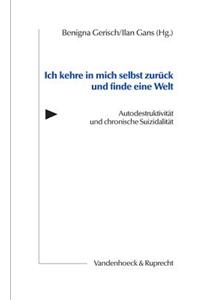 Benigna Gerisch/Ilan Gans (Hg.)

Ich kehre in mich selbst zurück und finde eine Welt

Autodestruktivität und chronische Suizidalität

Vandenhoeck & Ruprecht